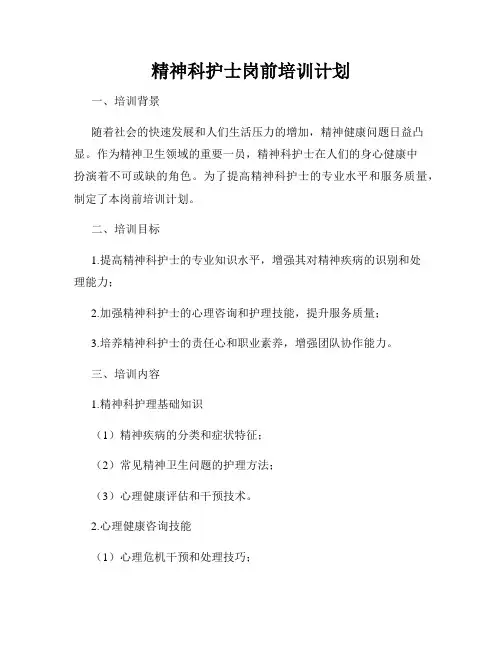 精神科护士岗前培训计划

一、培训背景

随着社会的快速发展和人们生活压力的增加，精神健康问题日益凸显。作为精神卫生领域的重要一员，精神科护士在人们的身心健康中扮演着不可或缺的角色。为了提高精神科护士的专业水平和服务质量，制定了本岗前培训计划。

二、培训目标

1.提高精神科护士的专业知识水平，增强其对精神疾病的识别和处理能力；

2.加强精神科护士的心理咨询和护理技能，提升服务质量；

3.培养精神科护士的责任心和职业素养，增强团队协作能力。

三、培训内容

1.精神科护理基础知识

（1）精神疾病的分类和症状特征；

（2）常见精神卫生问题的护理方法；

（3）心理健康评估和干预技术。

2.心理健康咨询技能

（1）心理危机干预和处理技巧；